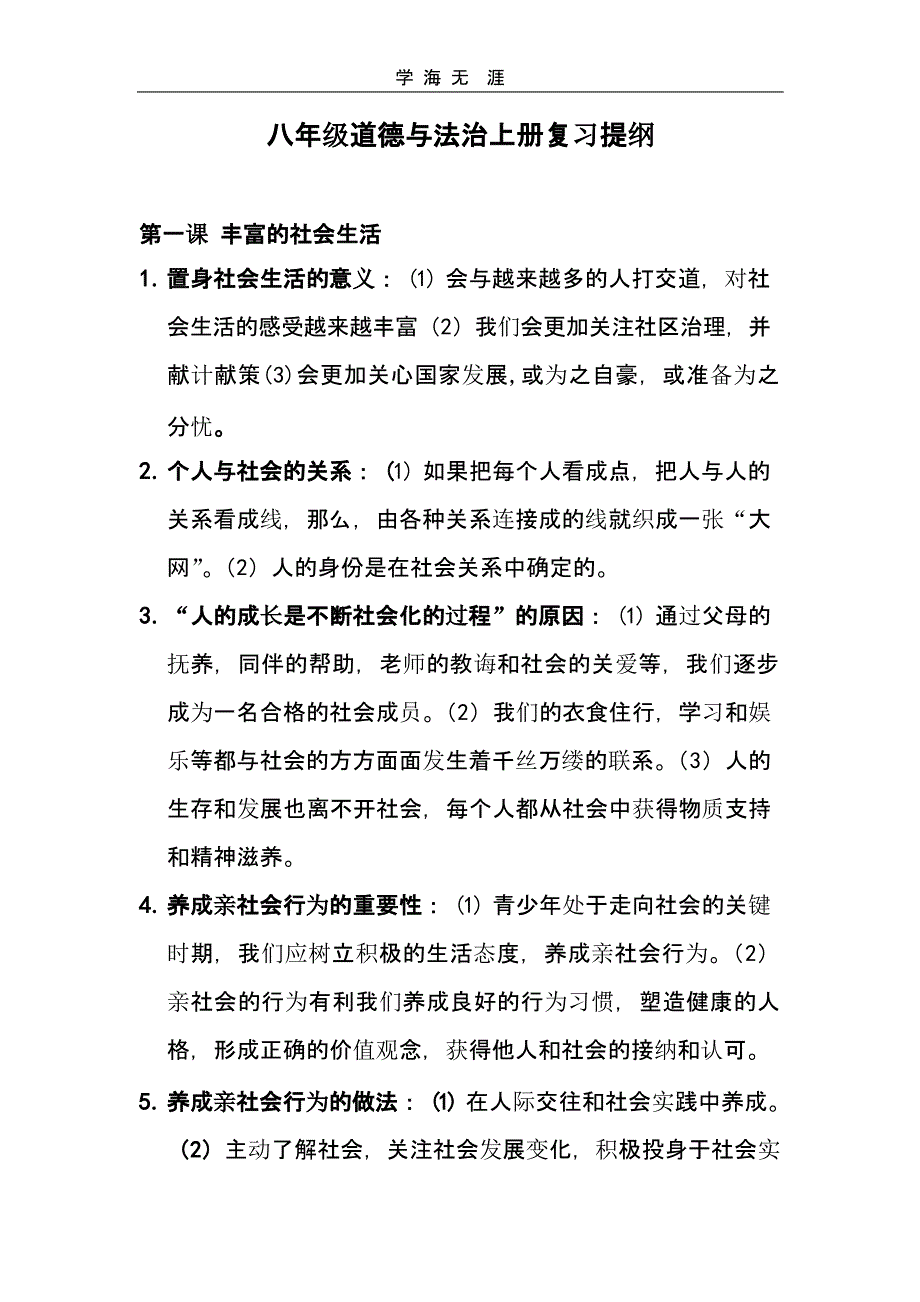 学 海 无 涯

八年级道德与法治上册复习提纲

第一课 丰富的社会生活

1. 置身社会生活的意义：⑴ 会与越来越多的人打交道，对社会生活的感受越来越丰富（2）我们会更加关注社区治理，并献计献策(3)会更加关心国家发展，或为之自豪，或准备为之分忧。

2. 个人与社会的关系：⑴ 如果把每个人看成点，把人与人的关系看成线，那么，由各种关系连接成的线就织成一张“大网”。(2) 人的身份是在社会关系中确定的。

3. “人的成长是不断社会化的过程”的原因：⑴ 通过父母的抚养，同伴的帮助，老师的教诲和社会的关爱等，我们逐步成为一名合格的社会成员。(2) 我们的衣食住行，学习和娱乐等都与社会的方方面面发生着千丝万缕的联系。(3) 人的生存和发展也离不开社会，每个人都从社会中获得物质支持和精神滋养。

4. 养成亲社会行为的重要性：⑴ 青少年处于走向社会的关键时期，我们应树立积极的生活态度，养成亲社会行为。(2) 亲社会的行为有利我们养成良好的行为习惯，塑造健康的人格，形成正确的价值观念，获得他人和社会的接纳和认可。

5. 养成亲社会行为的做法：⑴ 在人际交往和社会实践中养成。(2) 主动了解社会，关注社会发展变化，积极投身于社会实